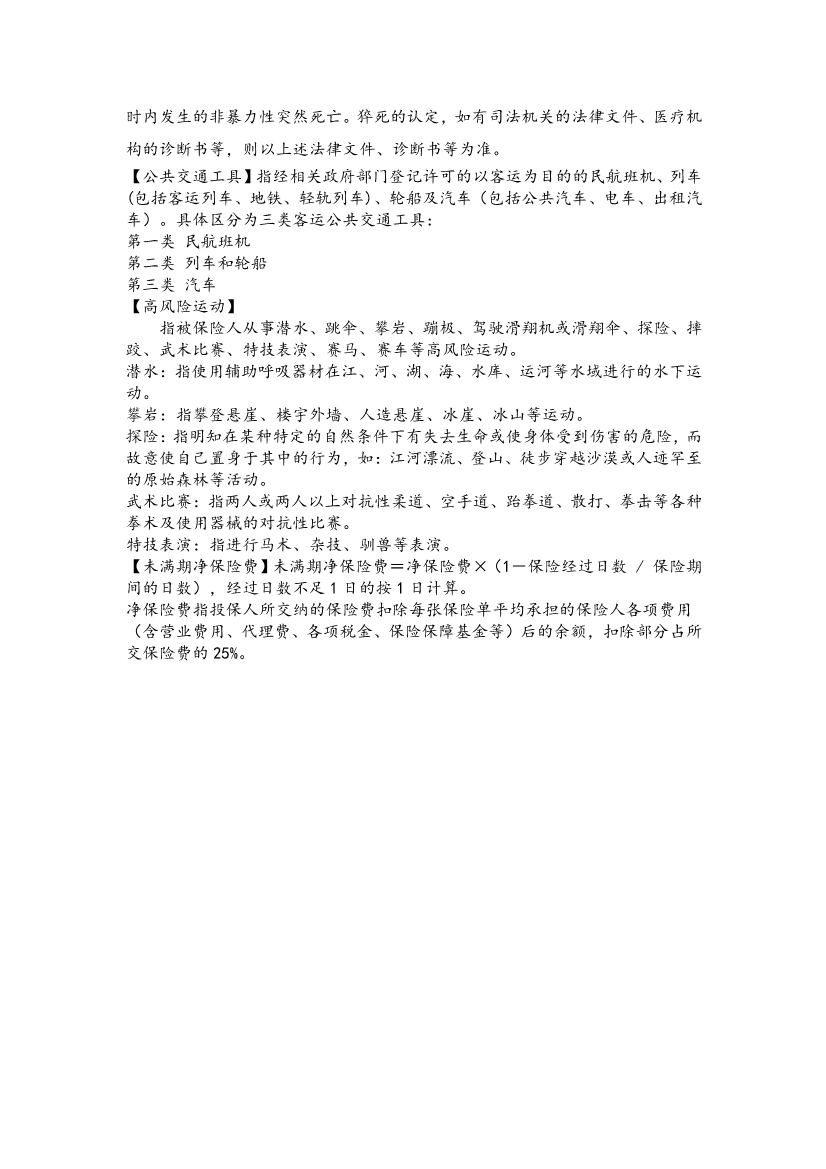 时内发生的非暴力性突然死亡。猝死的认定，如有司法机关的法律文件、医疗机构的诊断书等，则以上述法律文件、诊断书等为准。

【公共交通工具】指经相关政府部门登记许可的以客运为目的的民航班机、列车（包括客运列车、地铁、轻轨列车）、轮船及汽车（包括公共汽车、电车、出租汽车）。具体区分为三类客运公共交通工具：
第一类 民航班机
第二类 列车和轮船
第三类 汽车
【高风险运动】

指被保险人从事潜水、跳伞、攀岩、蹦极、驾驶滑翔机或滑翔伞、探险、摔跤、武术比赛、特技表演、赛马、赛车等高风险运动。
潜水：指使用辅助呼吸器材在江、河、湖、海、水库、运河等水域进行的水下运动。
攀岩：指攀登悬崖、楼宇外墙、人造悬崖、冰崖、冰山等运动。
探险：指明知在某种特定的自然条件下有失去生命或使身体受到伤害的危险，而故意使自己置身于其中的行为，如：江河漂流、登山、徒步穿越沙漠或人迹罕至的原始森林等活动。
武术比赛：指两人或两人以上对抗性柔道、空手道、跆拳道、散打、拳击等各种拳术及使用器械的对抗性比赛。
特技表演：指进行马术、杂技、驯兽等表演。
【未满期净保险费】未满期净保险费＝净保险费×（1－保险经过日数 / 保险期间的日数），经过日数不足 1 日的按 1 日计算。
净保险费指投保人所交纳的保险费扣除每张保险单平均承担的保险人各项费用（含营业费用、代理费、各项税金、保险保障基金等）后的余额，扣除部分占所交保险费的 25%。